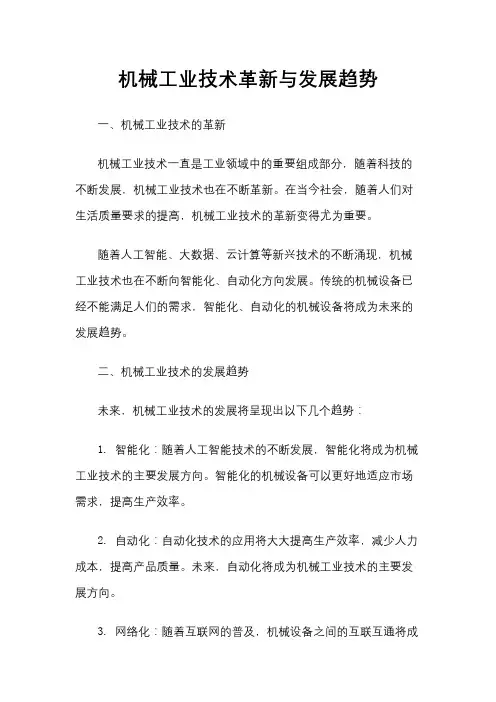 机械工业技术革新与发展趋势

一、机械工业技术的革新

机械工业技术一直是工业领域中的重要组成部分，随着科技的不断发展，机械工业技术也在不断革新。在当今社会，随着人们对生活质量要求的提高，机械工业技术的革新变得尤为重要。

随着人工智能、大数据、云计算等新兴技术的不断涌现，机械工业技术也在不断向智能化、自动化方向发展。传统的机械设备已经不能满足人们的需求，智能化、自动化的机械设备将成为未来的发展趋势。

二、机械工业技术的发展趋势

未来，机械工业技术的发展将呈现出以下几个趋势：

1. 智能化：随着人工智能技术的不断发展，智能化将成为机械工业技术的主要发展方向。智能化的机械设备可以更好地适应市场需求，提高生产效率。

2. 自动化：自动化技术的应用将大大提高生产效率，减少人力成本，提高产品质量。未来，自动化将成为机械工业技术的主要发展方向。

3. 网络化：随着互联网的普及，机械设备之间的互联互通将成